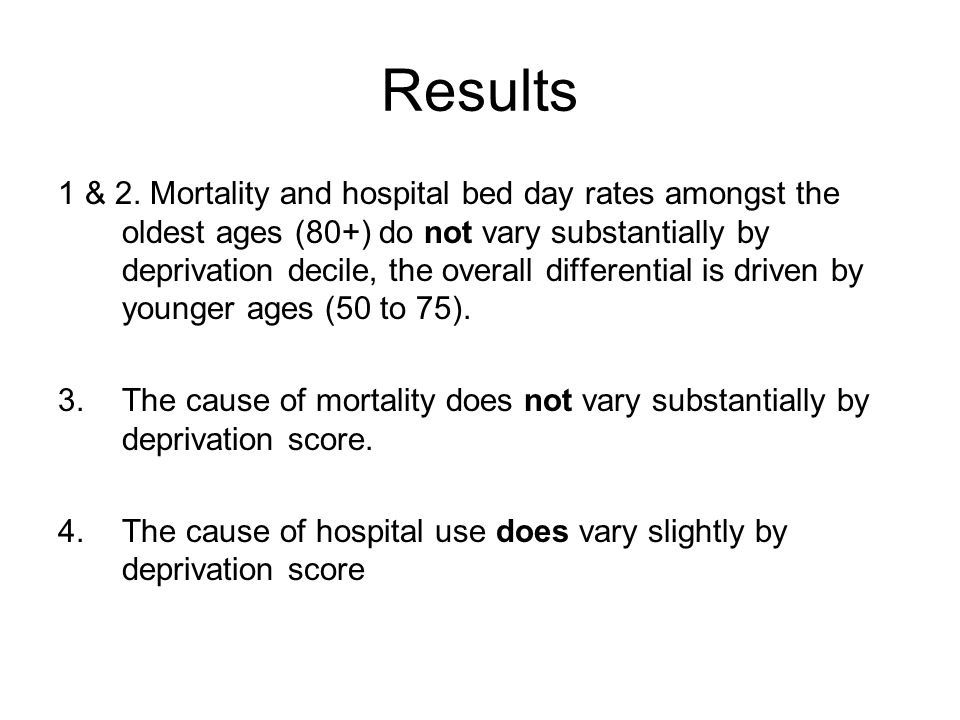 Results

1 & 2. Mortality and hospital bed day rates amongst the oldest ages (80+) do not vary substantially by deprivation decile, the overall differential is driven by younger ages (50 to 75).

3. The cause of mortality does not vary substantially by deprivation score.

4. The cause of hospital use does vary slightly by deprivation score